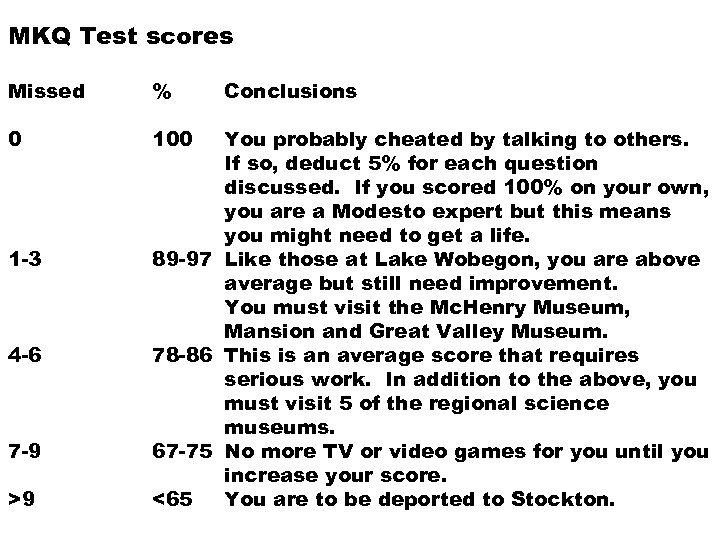 MKQ Test scores

| Missed | % | Conclusions |
|---|---|---|
| 0 | 100 | You probably cheated by talking to others. If so, deduct 5% for each question discussed. If you scored 100% on your own, you are a Modesto expert but this means you might need to get a life. |
| 1-3 | 89-97 | Like those at Lake Wobegon, you are above average but still need improvement. You must visit the McHenry Museum, Mansion and Great Valley Museum. |
| 4-6 | 78-86 | This is an average score that requires serious work. In addition to the above, you must visit 5 of the regional science museums. |
| 7-9 | 67-75 | No more TV or video games for you until you increase your score. |
| >9 | <65 | You are to be deported to Stockton. |